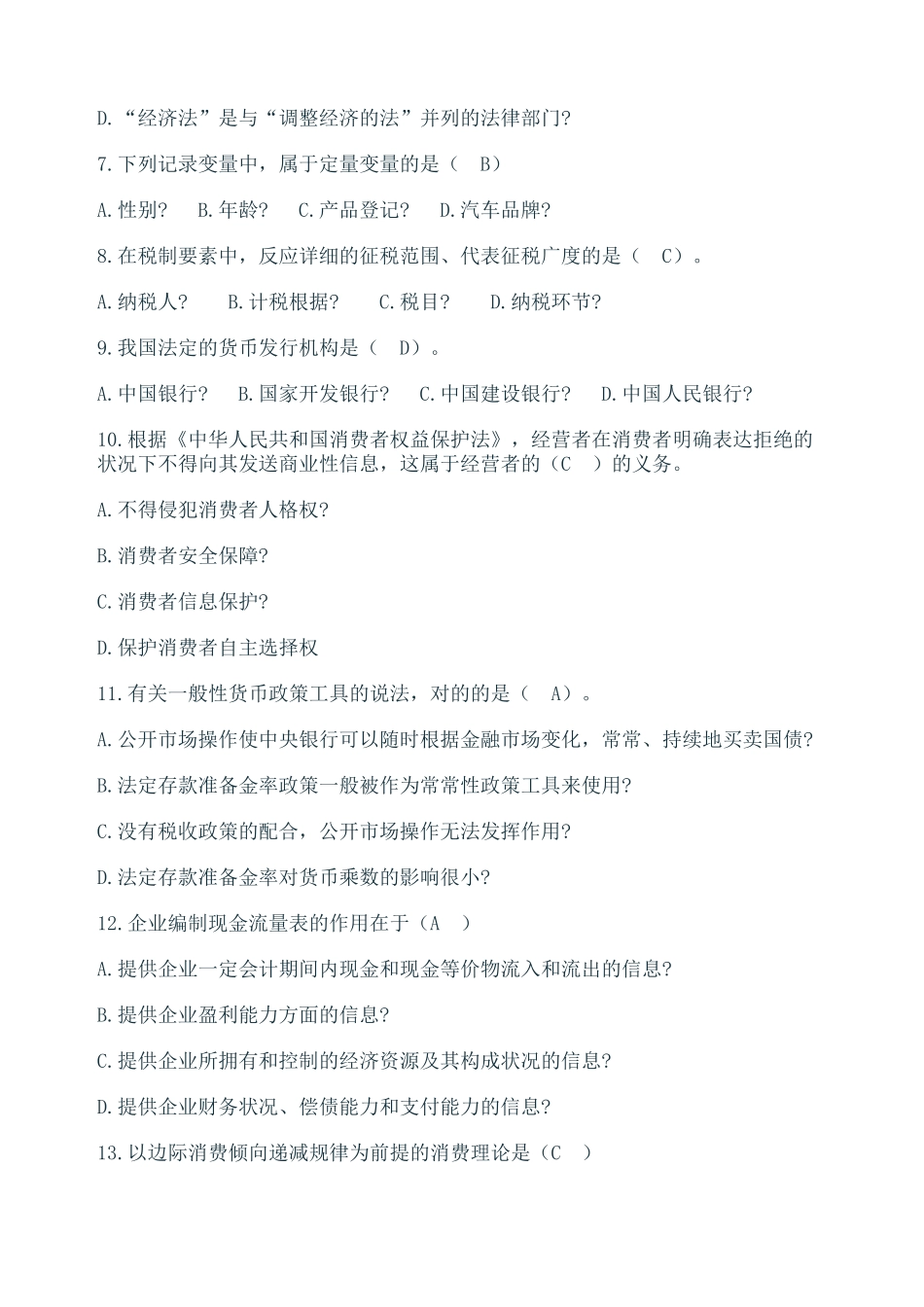 D.“经济法”是与“调整经济的法”并列的法律部门?

7.下列记录变量中，属于定量变量的是（ B）

A.性别?　B.年龄?　C.产品登记?　D.汽车品牌?

8.在税制要素中，反应详细的征税范围、代表征税广度的是（ C）。

A.纳税人?　B.计税根据?　C.税目?　D.纳税环节?

9.我国法定的货币发行机构是（ D）。

A.中国银行?　B.国家开发银行?　C.中国建设银行?　D.中国人民银行?

10.根据《中华人民共和国消费者权益保护法》，经营者在消费者明确表达拒绝的状况下不得向其发送商业性信息，这属于经营者的（C　）的义务。

A.不得侵犯消费者人格权?

B.消费者安全保障?

C.消费者信息保护?

D.保护消费者自主选择权

11.有关一般性货币政策工具的说法，对的的是（ A）。

A.公开市场操作使中央银行可以随时根据金融市场变化，常常、持续地买卖国债?

B.法定存款准备金率政策一般被作为常常性政策工具来使用?

C.没有税收政策的配合，公开市场操作无法发挥作用?

D.法定存款准备金率对货币乘数的影响很小?

12.企业编制现金流量表的作用在于（A　）

A.提供企业一定会计期间内现金和现金等价物流入和流出的信息?

B.提供企业盈利能力方面的信息?

C.提供企业所拥有和控制的经济资源及其构成状况的信息?

D.提供企业财务状况、偿债能力和支付能力的信息?

13.以边际消费倾向递减规律为前提的消费理论是（C　）